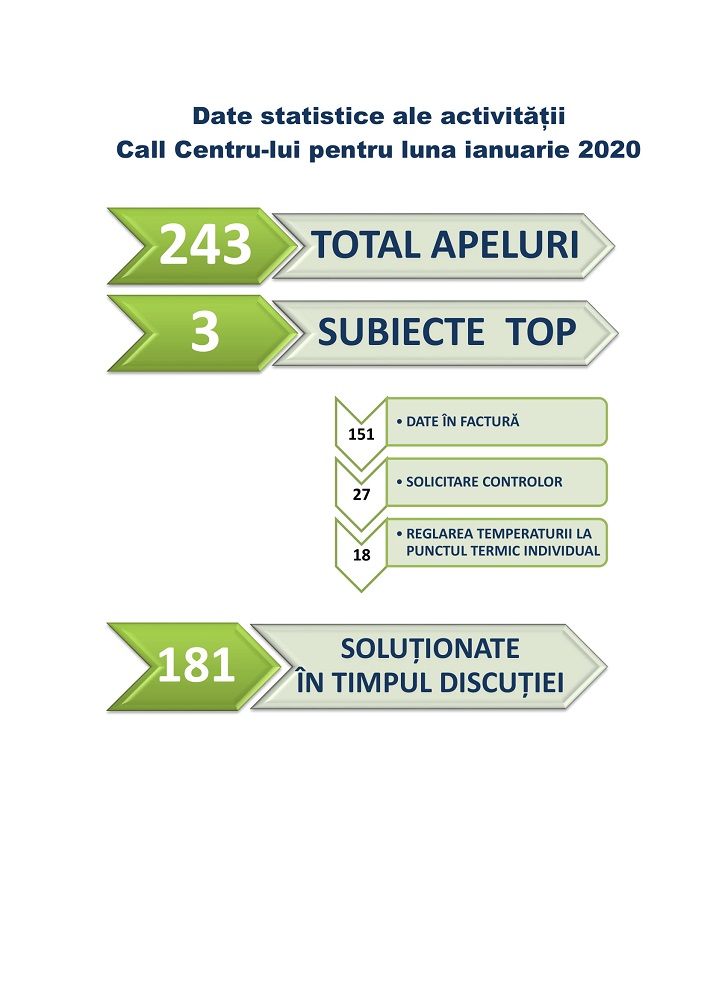 Date statistice ale activității
Call Centru-lui pentru luna ianuarie 2020

243 TOTAL APELURI

3 SUBIECTE TOP

151 • DATE ÎN FACTURĂ

27 • SOLICITARE CONTROLOR

18 • REGLAREA TEMPERATURII LA PUNCTUL TERMIC INDIVIDUAL

181 SOLUȚIONATE
ÎN TIMPUL DISCUȚIEI